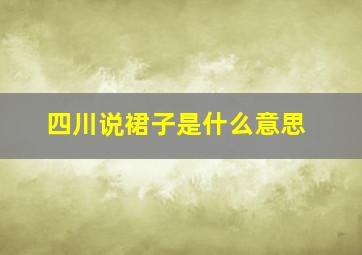 四川说裙子是什么意思